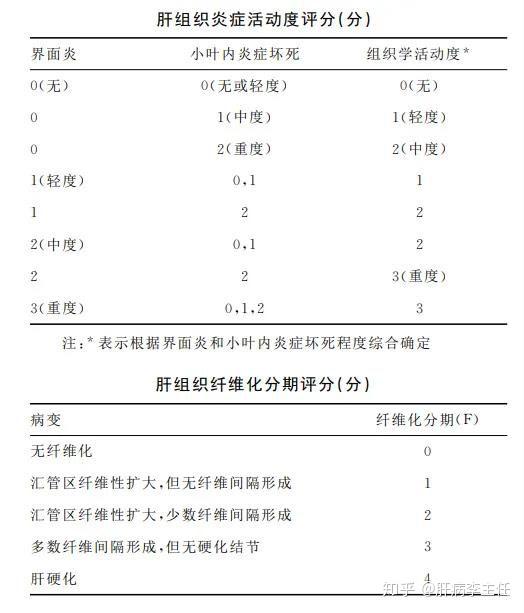 肝组织炎症活动度评分(分)

| 界面炎 | 小叶内炎症坏死 | 组织学活动度* |
|---|---|---|
| 0(无) | 0(无或轻度) | 0(无) |
| 0 | 1(中度) | 1(轻度) |
| 0 | 2(重度) | 2(中度) |
| 1(轻度) | 0,1 | 1 |
| 1 | 2 | 2 |
| 2(中度) | 0,1 | 2 |
| 2 | 2 | 3(重度) |
| 3(重度) | 0,1,2 | 3 |

注:* 表示根据界面炎和小叶内炎症坏死程度综合确定

肝组织纤维化分期评分(分)

| 病变 | 纤维化分期(F) |
|---|---|
| 无纤维化 | 0 |
| 汇管区纤维性扩大,但无纤维间隔形成 | 1 |
| 汇管区纤维性扩大,少数纤维间隔形成 | 2 |
| 多数纤维间隔形成,但无硬化结节 | 3 |
| 肝硬化 | 4 |

知乎 @肝病李主任